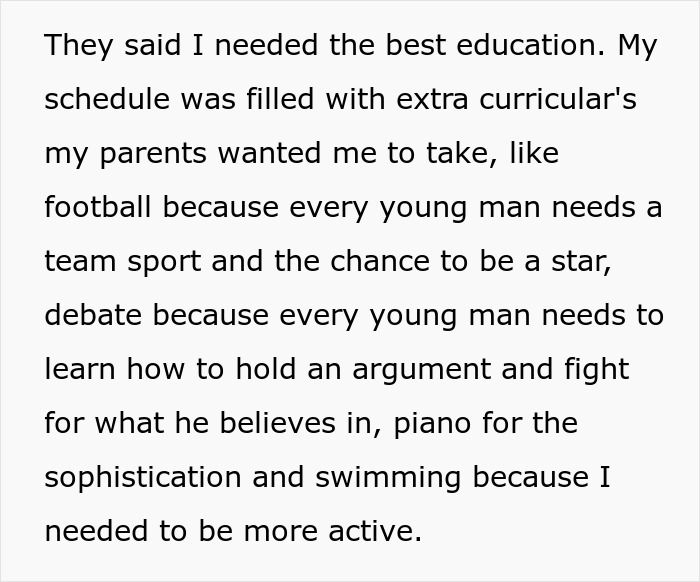 They said I needed the best education. My schedule was filled with extra curricular's my parents wanted me to take, like football because every young man needs a team sport and the chance to be a star, debate because every young man needs to learn how to hold an argument and fight for what he believes in, piano for the sophistication and swimming because I needed to be more active.